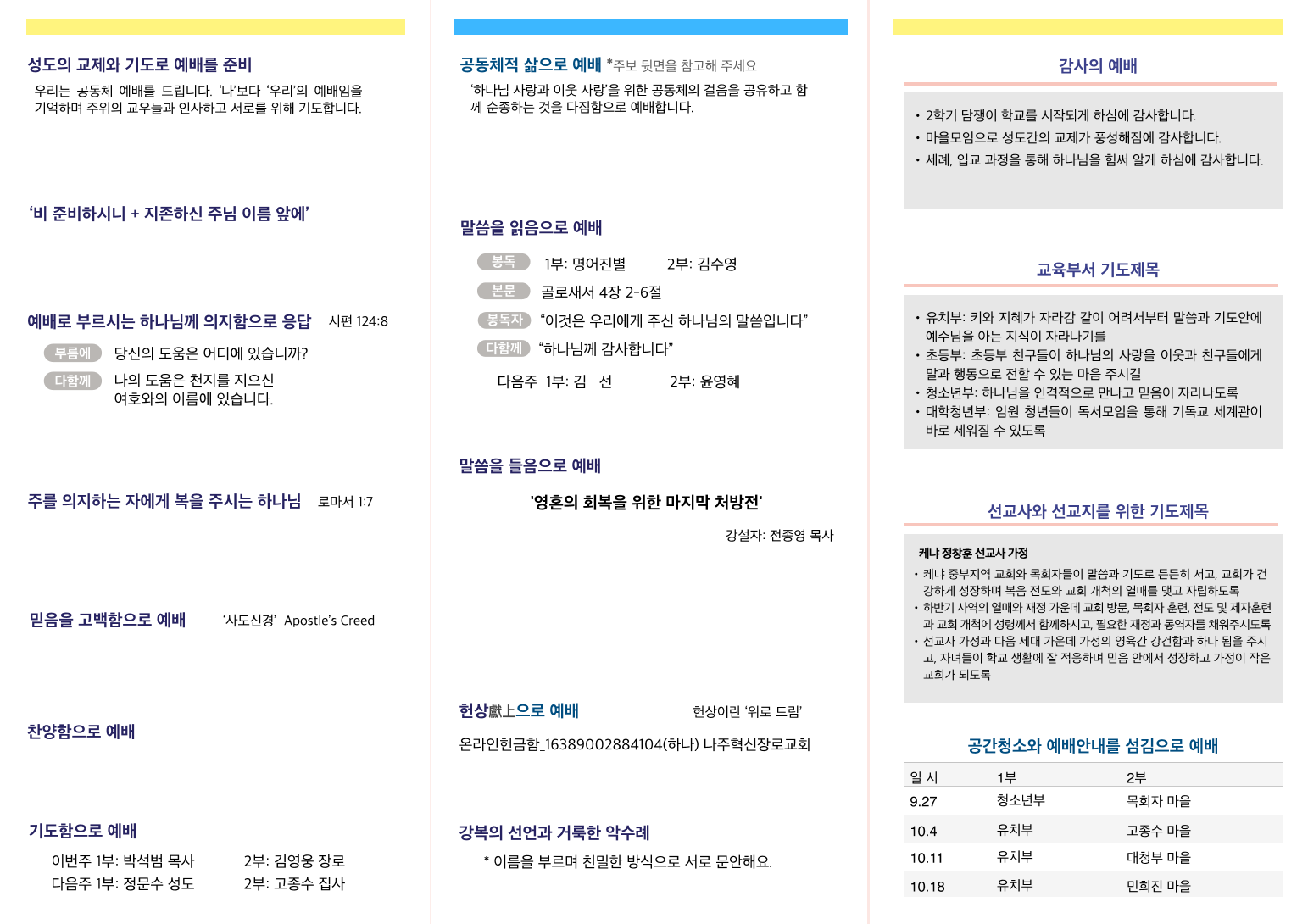 성도의 교제와 기도로 예배를 준비

우리는 공동체 예배를 드립니다. '나'보다 '우리'의 예배임을 기억하며 주위의 교우들과 인사하고 서로를 위해 기도합니다.

'비 준비하시니 + 지존하신 주님 이름 앞에'

예배로 부르시는 하나님께 의지함으로 응답 시편 124:8

부름에 당신의 도움은 어디에 있습니까?

다함께 나의 도움은 천지를 지으신 여호와의 이름에 있습니다.

주를 의지하는 자에게 복을 주시는 하나님 로마서 1:7

믿음을 고백함으로 예배 '사도신경' Apostle's Creed

찬양함으로 예배

기도함으로 예배

이번주 1부: 박석범 목사 2부: 김영웅 장로
다음주 1부: 정문수 성도 2부: 고종수 집사

공동체적 삶으로 예배 *주보 뒷면을 참고해 주세요

'하나님 사랑과 이웃 사랑'을 위한 공동체의 걸음을 공유하고 함께 순종하는 것을 다짐함으로 예배합니다.

말씀을 읽음으로 예배

봉독 1부: 명어진별 2부: 김수영

본문 골로새서 4장 2-6절

봉독자 "이것은 우리에게 주신 하나님의 말씀입니다"

다함께 "하나님께 감사합니다"

다음주 1부: 김 선 2부: 윤영혜

말씀을 들음으로 예배

'영혼의 회복을 위한 마지막 처방전'

강설자: 전종영 목사

헌상獻上으로 예배 헌상이란 '위로 드림'

온라인헌금함_16389002884104(하나) 나주혁신장로교회

강복의 선언과 거룩한 악수례

* 이름을 부르며 친밀한 방식으로 서로 문안해요.

감사의 예배

• 2학기 담쟁이 학교를 시작되게 하심에 감사합니다.
• 마을모임으로 성도간의 교제가 풍성해짐에 감사합니다.
• 세례, 입교 과정을 통해 하나님을 힘써 알게 하심에 감사합니다.

교육부서 기도제목

• 유치부: 키와 지혜가 자라감 같이 어려서부터 말씀과 기도안에 예수님을 아는 지식이 자라나기를
• 초등부: 초등부 친구들이 하나님의 사랑을 이웃과 친구들에게 말과 행동으로 전할 수 있는 마음 주시길
• 청소년부: 하나님을 인격적으로 만나고 믿음이 자라나도록
• 대학청년부: 임원 청년들이 독서모임을 통해 기독교 세계관이 바로 세워질 수 있도록

선교사와 선교지를 위한 기도제목

케냐 정창훈 선교사 가정
• 케냐 중부지역 교회와 목회자들이 말씀과 기도로 든든히 서고, 교회가 건강하게 성장하며 복음 전도와 교회 개척의 열매를 맺고 자립하도록
• 하반기 사역의 열매와 재정 가운데 교회 방문, 목회자 훈련, 전도 및 제자훈련과 교회 개척에 성령께서 함께하시고, 필요한 재정과 동역자를 채워주시도록
• 선교사 가정과 다음 세대 가운데 가정의 영육간 강건함과 하나 됨을 주시고, 자녀들이 학교 생활에 잘 적응하며 믿음 안에서 성장하고 가정이 작은 교회가 되도록

공간청소와 예배안내를 섬김으로 예배

| 일 시 | 1부 | 2부 |
|---|---|---|
| 9.27 | 청소년부 | 목회자 마을 |
| 10.4 | 유치부 | 고종수 마을 |
| 10.11 | 유치부 | 대청부 마을 |
| 10.18 | 유치부 | 민희진 마을 |